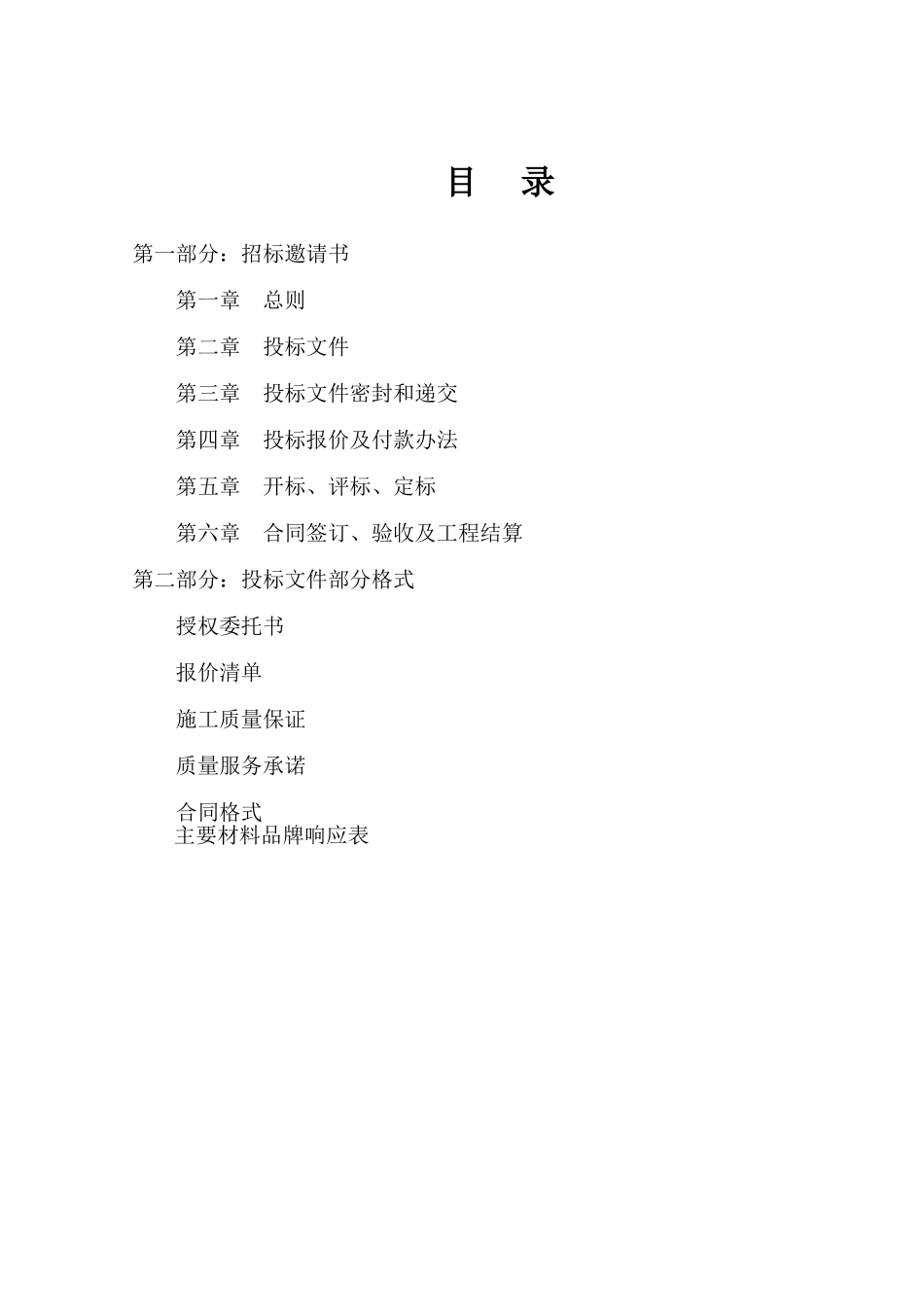 目　录

第一部分：招标邀请书

第一章　总则

第二章　投标文件

第三章　投标文件密封和递交

第四章　投标报价及付款办法

第五章　开标、评标、定标

第六章　合同签订、验收及工程结算

第二部分：投标文件部分格式

授权委托书

报价清单

施工质量保证

质量服务承诺

合同格式
主要材料品牌响应表